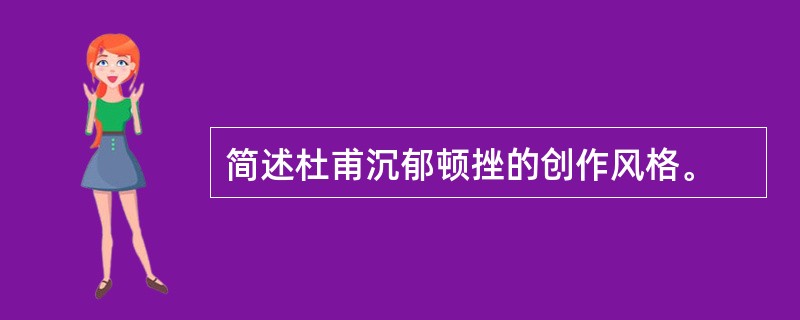 简述杜甫沉郁顿挫的创作风格。